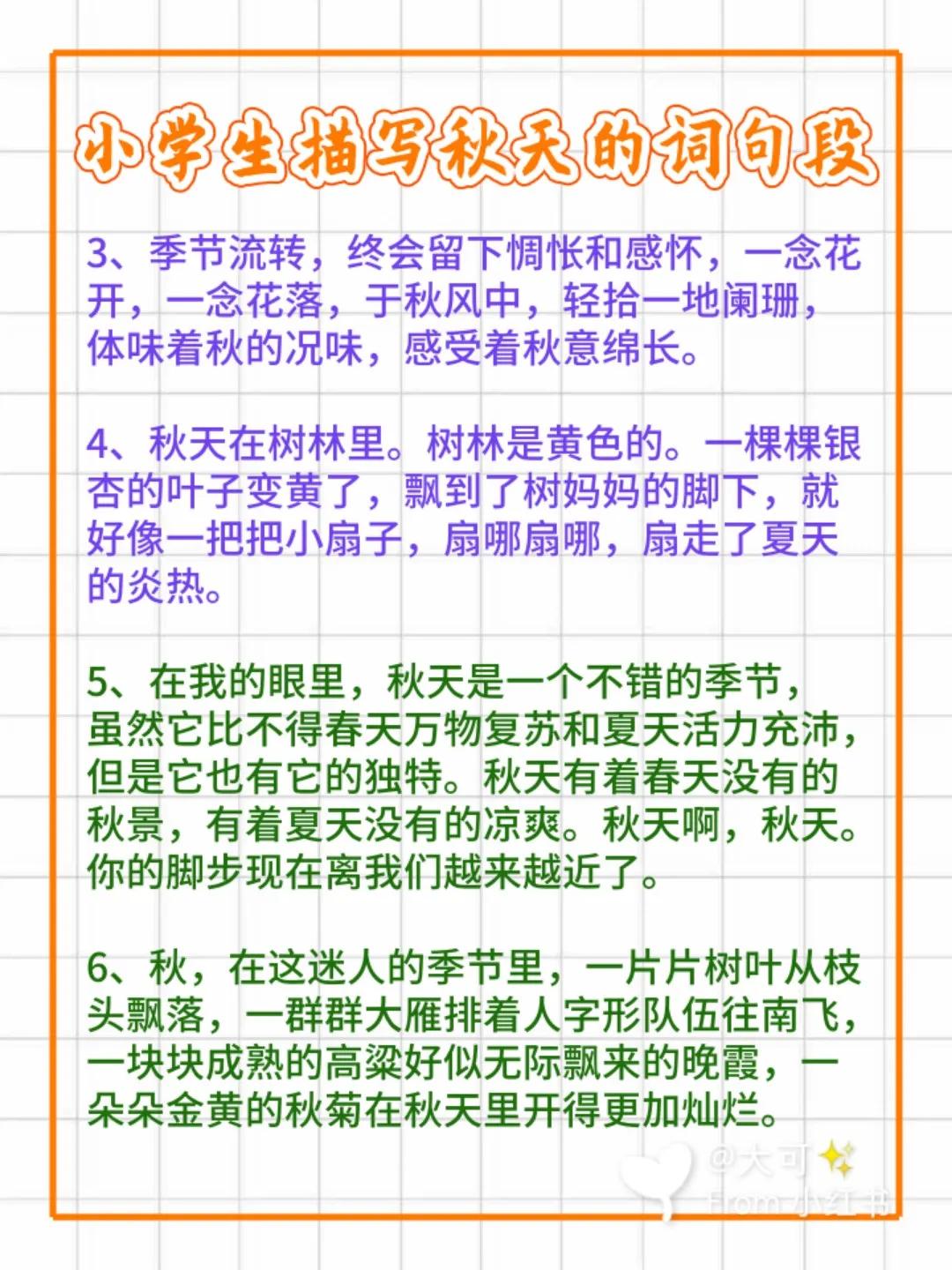 小学生描写秋天的词句段

3、季节流转，终会留下惆怅和感怀，一念花开，一念花落，于秋风中，轻拾一地阑珊，体味着秋的况味，感受着秋意绵长。

4、秋天在树林里。树林是黄色的。一棵棵银杏的叶子变黄了，飘到了树妈妈的脚下，就好像一把把小扇子，扇哪扇哪，扇走了夏天的炎热。

5、在我的眼里，秋天是一个不错的季节，虽然它比不得春天万物复苏和夏天活力充沛，但是它也有它的独特。秋天有着春天没有的秋景，有着夏天没有的凉爽。秋天啊，秋天。你的脚步现在离我们越来越近了。

6、秋，在这迷人的季节里，一片片树叶从枝头飘落，一群群大雁排着人字形队伍往南飞，一块块成熟的高粱好似无际飘来的晚霞，一朵朵金黄的秋菊在秋天里开得更加灿烂。

@大可
From 小红书